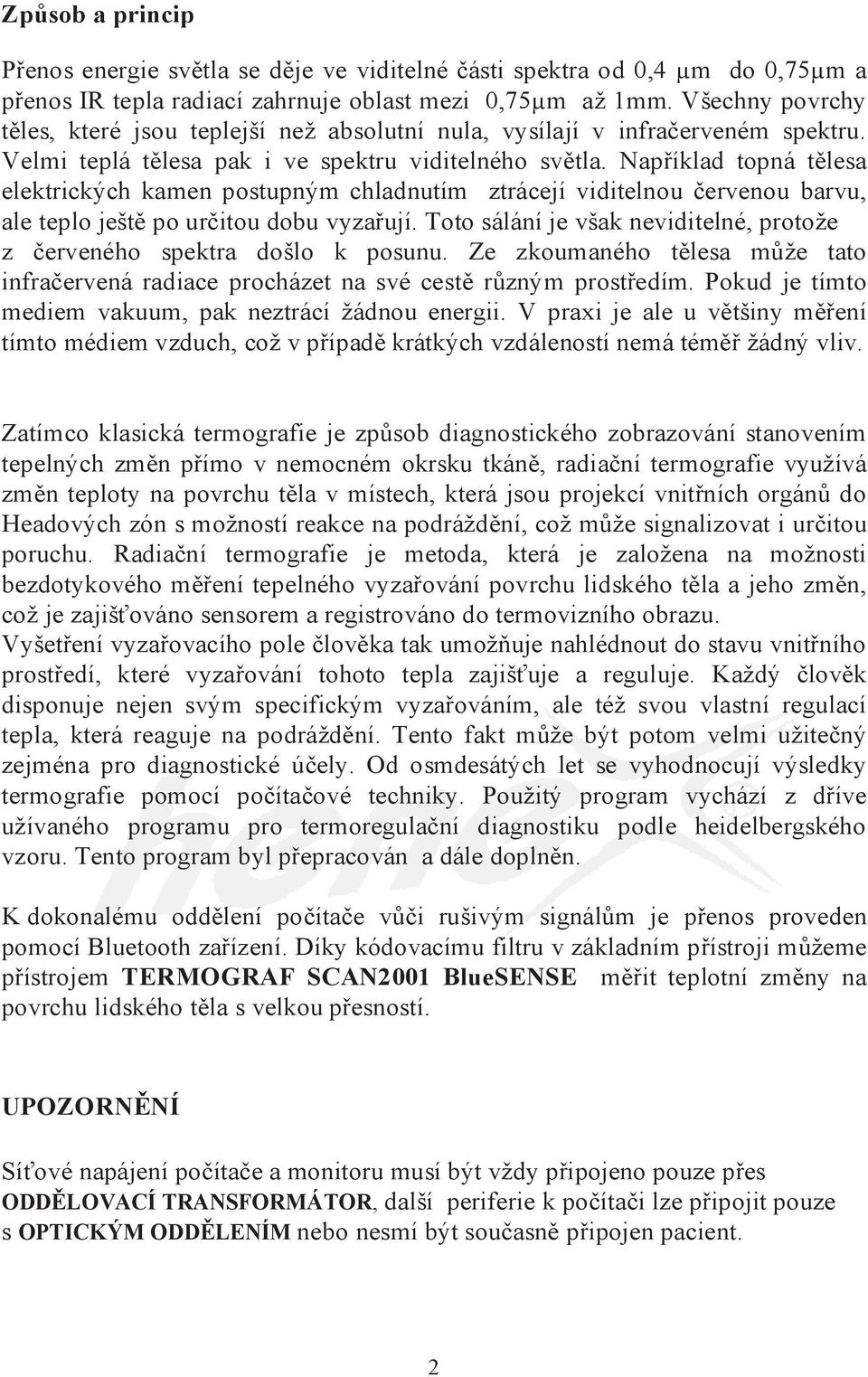 Způsob a princip

Přenos energie světla se děje ve viditelné části spektra od 0,4 µm do 0,75µm a přenos IR tepla radiací zahrnuje oblast mezi 0,75µm až 1mm. Všechny povrchy těles, které jsou teplejší než absolutní nula, vysílají v infračerveném spektru. Velmi teplá tělesa pak i ve spektru viditelného světla. Například topná tělesa elektrických kamen postupným chladnutím ztrácejí viditelnou červenou barvu, ale teplo ještě po určitou dobu vyzařují. Toto sálání je však neviditelné, protože z červeného spektra došlo k posunu. Ze zkoumaného tělesa může tato infračervená radiace procházet na své cestě různým prostředím. Pokud je tímto mediem vakuum, pak neztrácí žádnou energii. V praxi je ale u většiny měření tímto médiem vzduch, což v případě krátkých vzdáleností nemá téměř žádný vliv.

Zatímco klasická termografie je způsob diagnostického zobrazování stanovením tepelných změn přímo v nemocném okrsku tkáně, radiační termografie využívá změn teploty na povrchu těla v místech, která jsou projekcí vnitřních orgánů do Headových zón s možností reakce na podráždění, což může signalizovat i určitou poruchu. Radiační termografie je metoda, která je založena na možnosti bezdotykového měření tepelného vyzařování povrchu lidského těla a jeho změn, což je zajišťováno sensorem a registrováno do termovizního obrazu.
Vyšetření vyzařovacího pole člověka tak umožňuje nahlédnout do stavu vnitřního prostředí, které vyzařování tohoto tepla zajišťuje a reguluje. Každý člověk disponuje nejen svým specifickým vyzařováním, ale též svou vlastní regulací tepla, která reaguje na podráždění. Tento fakt může být potom velmi užitečný zejména pro diagnostické účely. Od osmdesátých let se vyhodnocují výsledky termografie pomocí počítačové techniky. Použitý program vychází z dříve užívaného programu pro termoregulační diagnostiku podle heidelbergského vzoru. Tento program byl přepracován a dále doplněn.

K dokonalému oddělení počítače vůči rušivým signálům je přenos proveden pomocí Bluetooth zařízení. Díky kódovacímu filtru v základním přístroji můžeme přístrojem TERMOGRAF SCAN2001 BlueSENSE měřit teplotní změny na povrchu lidského těla s velkou přesností.

UPOZORNĚNÍ

Síťové napájení počítače a monitoru musí být vždy připojeno pouze přes ODDĚLOVACÍ TRANSFORMÁTOR, další periferie k počítači lze připojit pouze s OPTICKÝM ODDĚLENÍM nebo nesmí být současně připojen pacient.

2